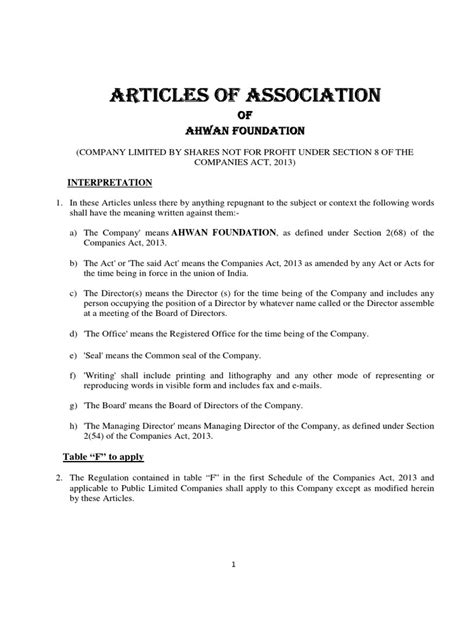 ARTICLES OF ASSOCIATION
OF
AHWAN FOUNDATION

(COMPANY LIMITED BY SHARES NOT FOR PROFIT UNDER SECTION 8 OF THE COMPANIES ACT, 2013)

INTERPRETATION

1. In these Articles unless there by anything repugnant to the subject or context the following words shall have the meaning written against them:-

a) The Company' means AHWAN FOUNDATION, as defined under Section 2(68) of the Companies Act, 2013.

b) The Act' or 'The said Act' means the Companies Act, 2013 as amended by any Act or Acts for the time being in force in the union of India.

c) The Director(s) means the Director (s) for the time being of the Company and includes any person occupying the position of a Director by whatever name called or the Director assemble at a meeting of the Board of Directors.

d) 'The Office' means the Registered Office for the time being of the Company.

e) 'Seal' means the Common seal of the Company.

f) 'Writing' shall include printing and lithography and any other mode of representing or reproducing words in visible form and includes fax and e-mails.

g) 'The Board' means the Board of Directors of the Company.

h) 'The Managing Director' means Managing Director of the Company, as defined under Section 2(54) of the Companies Act, 2013.

Table “F” to apply

2. The Regulation contained in table “F” in the first Schedule of the Companies Act, 2013 and applicable to Public Limited Companies shall apply to this Company except as modified herein by these Articles.

1